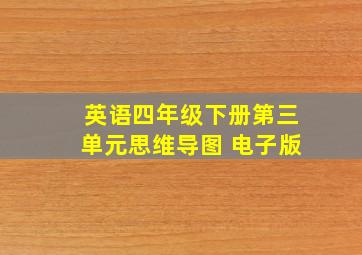 英语四年级下册第三单元思维导图 电子版